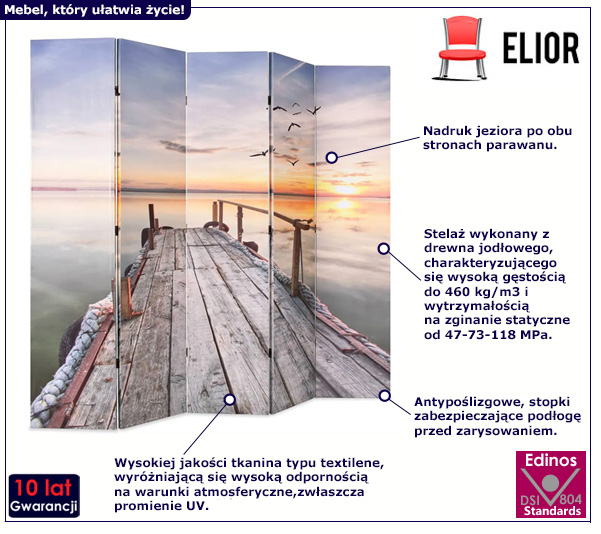 Mebel, który ułatwia życie!

ELIOR

Nadruk jeziora po obu stronach parawanu.

Stelaż wykonany z drewna jodłowego, charakteryzującego się wysoką gęstością do 460 kg/m3 i wytrzymałością na zginanie statyczne od 47-73-118 MPa.

Antypoślizgowe, stopki zabezpieczające podłogę przed zarysowaniem.

Wysokiej jakości tkanina typu textilene, wyróżniającą się wysoką odpornością na warunki atmosferyczne,zwłaszcza promienie UV.

10 lat Gwarancji

Edinos DSI 804 Standards